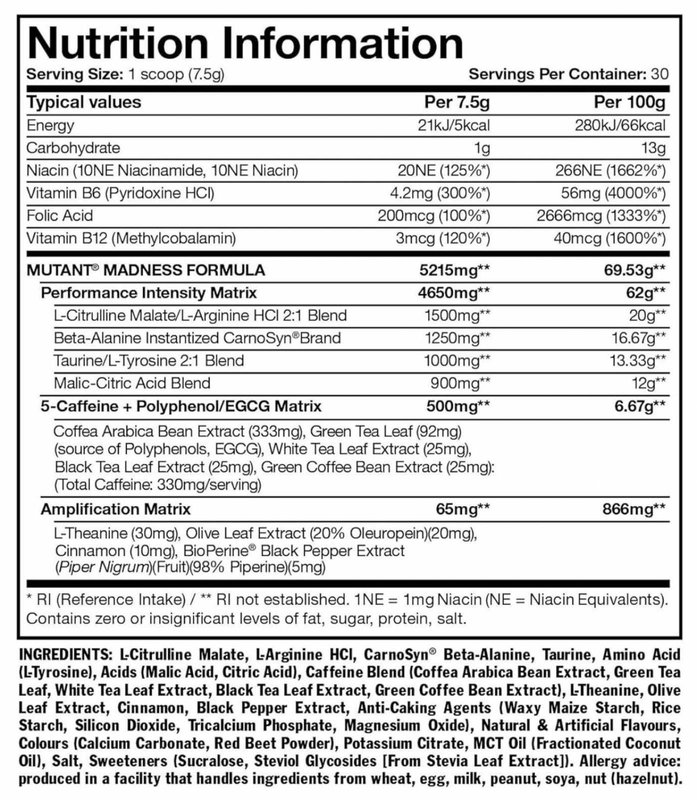 Nutrition Information
Serving Size: 1 scoop (7.5g)   Servings Per Container: 30

| Typical values | Per 7.5g | Per 100g |
|---|---|---|
| Energy | 21kJ/5kcal | 280kJ/66kcal |
| Carbohydrate | 1g | 13g |
| Niacin (10NE Niacinamide, 10NE Niacin) | 20NE (125%*) | 266NE (1662%*) |
| Vitamin B6 (Pyridoxine HCl) | 4.2mg (300%*) | 56mg (4000%*) |
| Folic Acid | 200mcg (100%*) | 2666mcg (1333%*) |
| Vitamin B12 (Methylcobalamin) | 3mcg (120%*) | 40mcg (1600%*) |
| MUTANT® MADNESS FORMULA | 5215mg** | 69.53g** |
| Performance Intensity Matrix | 4650mg** | 62g** |
| L-Citrulline Malate/L-Arginine HCl 2:1 Blend | 1500mg** | 20g** |
| Beta-Alanine Instantized CarnoSyn®Brand | 1250mg** | 16.67g** |
| Taurine/L-Tyrosine 2:1 Blend | 1000mg** | 13.33g** |
| Malic-Citric Acid Blend | 900mg** | 12g** |
| 5-Caffeine + Polyphenol/EGCG Matrix | 500mg** | 6.67g** |
| Coffea Arabica Bean Extract (333mg), Green Tea Leaf (92mg) (source of Polyphenols, EGCG), White Tea Leaf Extract (25mg), Black Tea Leaf Extract (25mg), Green Coffee Bean Extract (25mg): (Total Caffeine: 330mg/serving) | | |
| Amplification Matrix | 65mg** | 866mg** |
| L-Theanine (30mg), Olive Leaf Extract (20% Oleuropein)(20mg), Cinnamon (10mg), BioPerine® Black Pepper Extract (Piper Nigrum)(Fruit)(98% Piperine)(5mg) | | |

* RI (Reference Intake) / ** RI not established. 1NE = 1mg Niacin (NE = Niacin Equivalents). Contains zero or insignificant levels of fat, sugar, protein, salt.

INGREDIENTS: L-Citrulline Malate, L-Arginine HCl, CarnoSyn® Beta-Alanine, Taurine, Amino Acid (L-Tyrosine), Acids (Malic Acid, Citric Acid), Caffeine Blend (Coffea Arabica Bean Extract, Green Tea Leaf, White Tea Leaf Extract, Black Tea Leaf Extract, Green Coffee Bean Extract), L-Theanine, Olive Leaf Extract, Cinnamon, Black Pepper Extract, Anti-Caking Agents (Waxy Maize Starch, Rice Starch, Silicon Dioxide, Tricalcium Phosphate, Magnesium Oxide), Natural & Artificial Flavours, Colours (Calcium Carbonate, Red Beet Powder), Potassium Citrate, MCT Oil (Fractionated Coconut Oil), Salt, Sweeteners (Sucralose, Steviol Glycosides [From Stevia Leaf Extract]). Allergy advice: produced in a facility that handles ingredients from wheat, egg, milk, peanut, soya, nut (hazelnut).